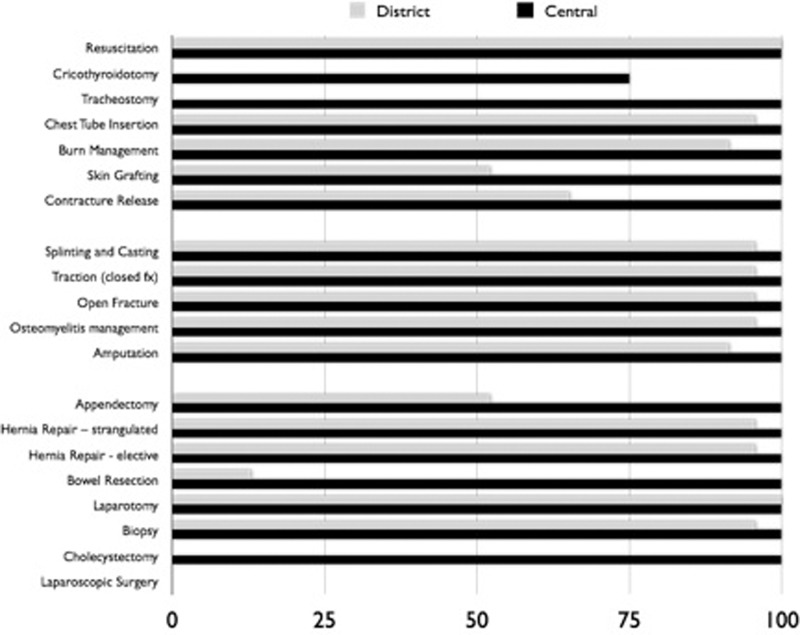 District Central

Resuscitation
Cricothyroidotomy
Tracheostomy
Chest Tube Insertion
Burn Management
Skin Grafting
Contracture Release

Splinting and Casting
Traction (closed fx)
Open Fracture
Osteomyelitis management
Amputation

Appendectomy
Hernia Repair – strangulated
Hernia Repair - elective
Bowel Resection
Laparotomy
Biopsy
Cholecystectomy
Laparoscopic Surgery

0 25 50 75 100